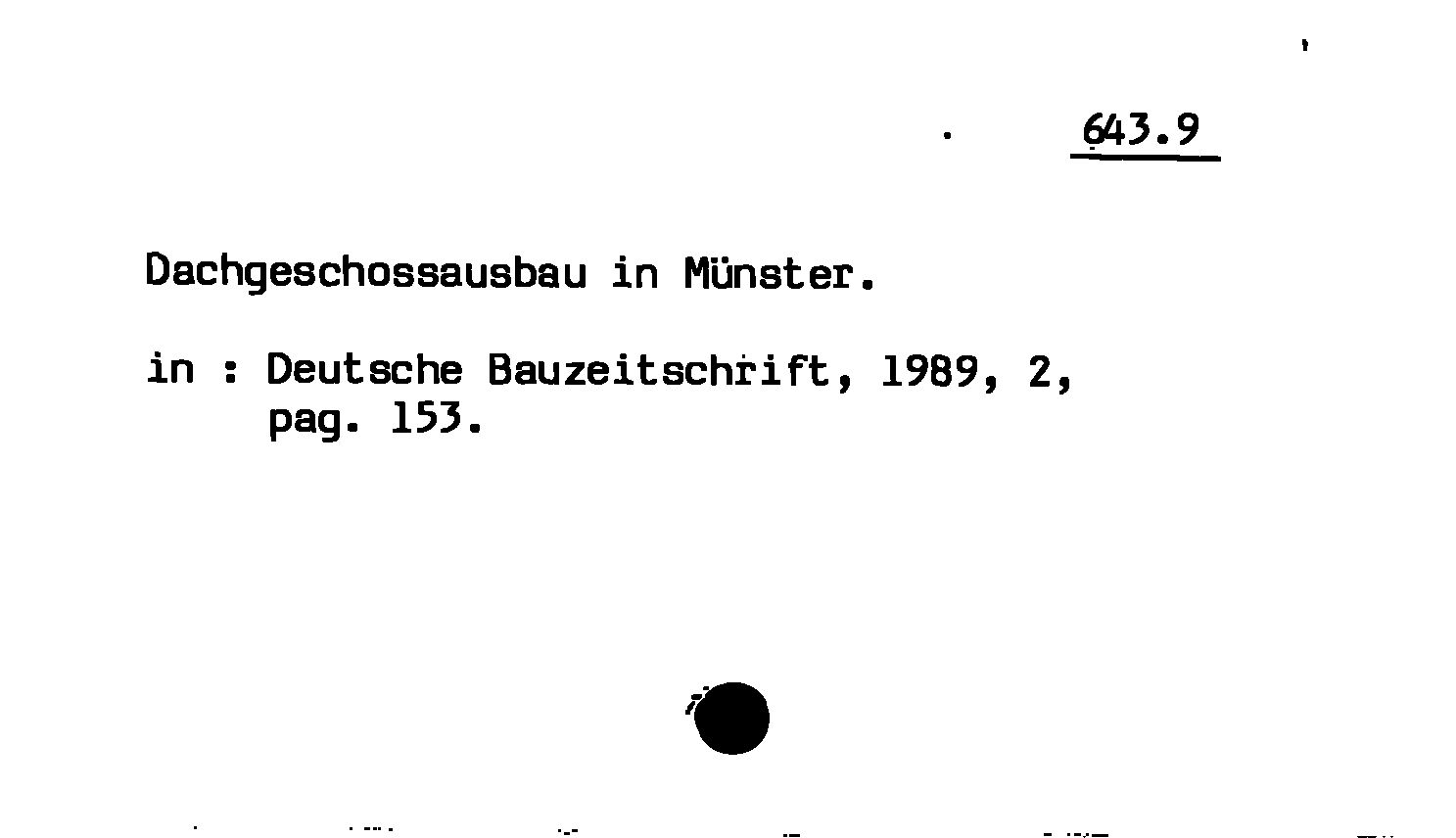 643.9

Dachgeschossausbau in Münster.

in : Deutsche Bauzeitschrift, 1989, 2, pag. 153.